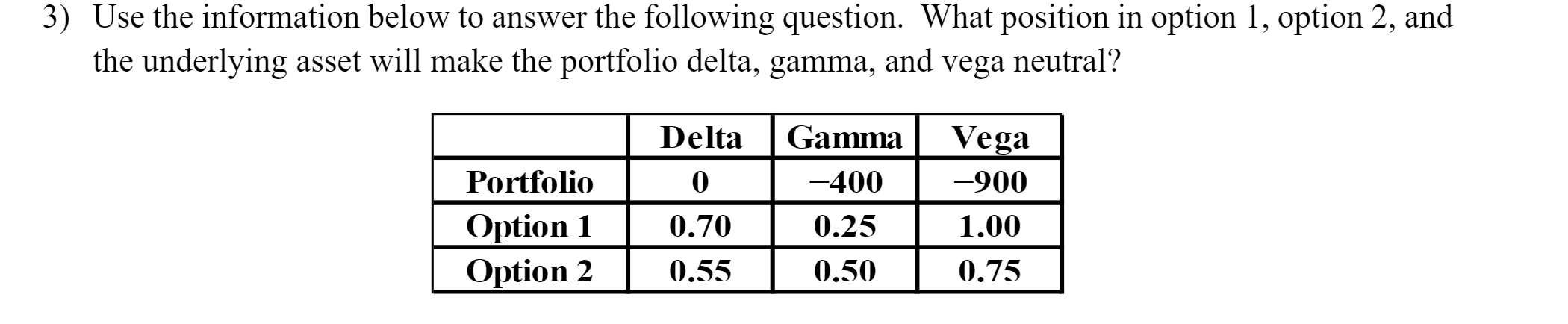 3) Use the information below to answer the following question. What position in option 1, option 2, and the underlying asset will make the portfolio delta, gamma, and vega neutral?

| | Delta | Gamma | Vega |
|---|---|---|---|
| Portfolio | 0 | −400 | −900 |
| Option 1 | 0.70 | 0.25 | 1.00 |
| Option 2 | 0.55 | 0.50 | 0.75 |